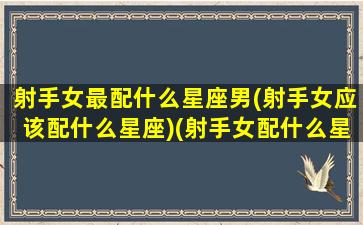 射手女最配什么星座男(射手女应该配什么星座)(射手女配什么星